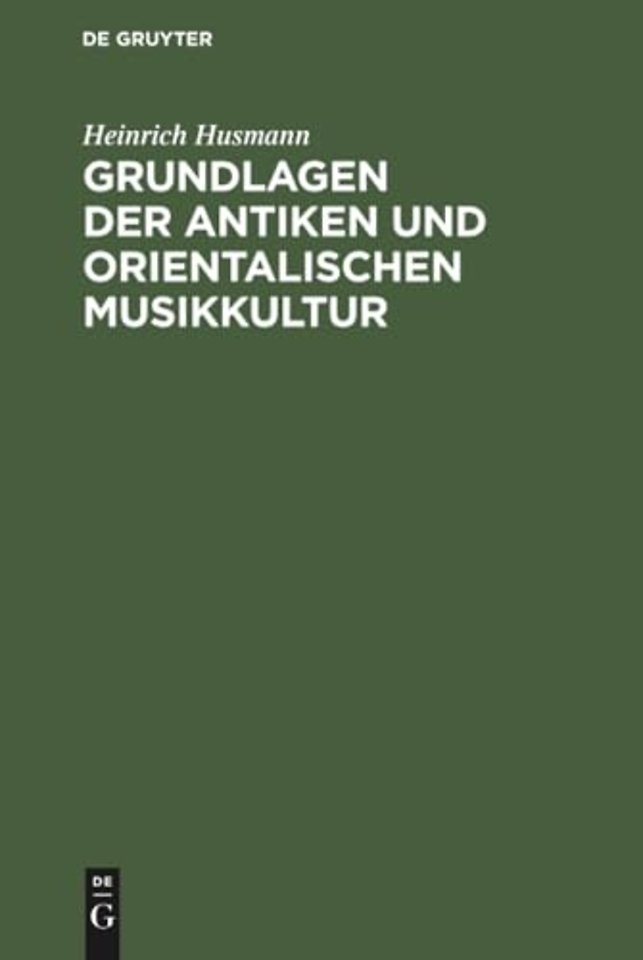 DE GRUYTER

Heinrich Husmann

GRUNDLAGEN DER ANTIKEN UND ORIENTALISCHEN MUSIKKULTUR

DE
G